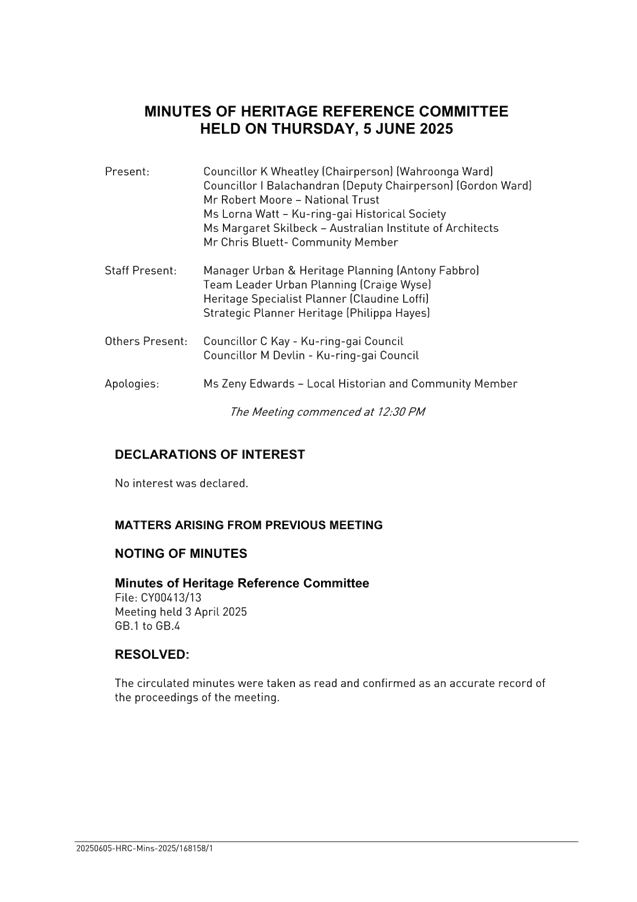 MINUTES OF HERITAGE REFERENCE COMMITTEE
HELD ON THURSDAY, 5 JUNE 2025

Present: Councillor K Wheatley (Chairperson) (Wahroonga Ward)
Councillor I Balachandran (Deputy Chairperson) (Gordon Ward)
Mr Robert Moore – National Trust
Ms Lorna Watt – Ku-ring-gai Historical Society
Ms Margaret Skilbeck – Australian Institute of Architects
Mr Chris Bluett- Community Member

Staff Present: Manager Urban & Heritage Planning (Antony Fabbro)
Team Leader Urban Planning (Craige Wyse)
Heritage Specialist Planner (Claudine Loffi)
Strategic Planner Heritage (Philippa Hayes)

Others Present: Councillor C Kay - Ku-ring-gai Council
Councillor M Devlin - Ku-ring-gai Council

Apologies: Ms Zeny Edwards – Local Historian and Community Member

The Meeting commenced at 12:30 PM

DECLARATIONS OF INTEREST

No interest was declared.

MATTERS ARISING FROM PREVIOUS MEETING

NOTING OF MINUTES

Minutes of Heritage Reference Committee
File: CY00413/13
Meeting held 3 April 2025
GB.1 to GB.4

RESOLVED:

The circulated minutes were taken as read and confirmed as an accurate record of the proceedings of the meeting.

20250605-HRC-Mins-2025/168158/1